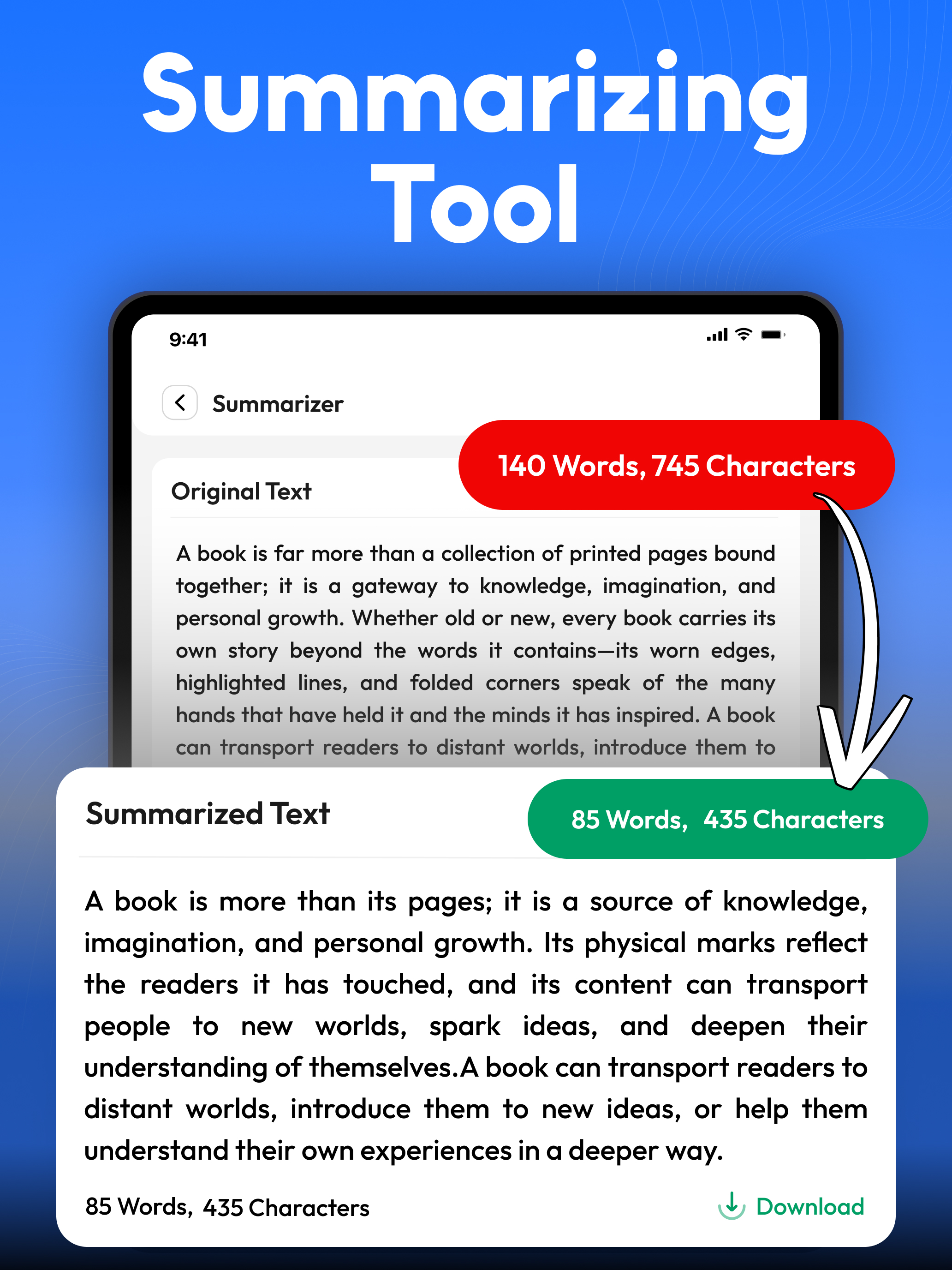 Summarizing Tool

9:41

Summarizer

Original Text

140 Words, 745 Characters

A book is far more than a collection of printed pages bound together; it is a gateway to knowledge, imagination, and personal growth. Whether old or new, every book carries its own story beyond the words it contains—its worn edges, highlighted lines, and folded corners speak of the many hands that have held it and the minds it has inspired. A book can transport readers to distant worlds, introduce them to

Summarized Text

85 Words, 435 Characters

A book is more than its pages; it is a source of knowledge, imagination, and personal growth. Its physical marks reflect the readers it has touched, and its content can transport people to new worlds, spark ideas, and deepen their understanding of themselves.A book can transport readers to distant worlds, introduce them to new ideas, or help them understand their own experiences in a deeper way.

85 Words, 435 Characters

Download